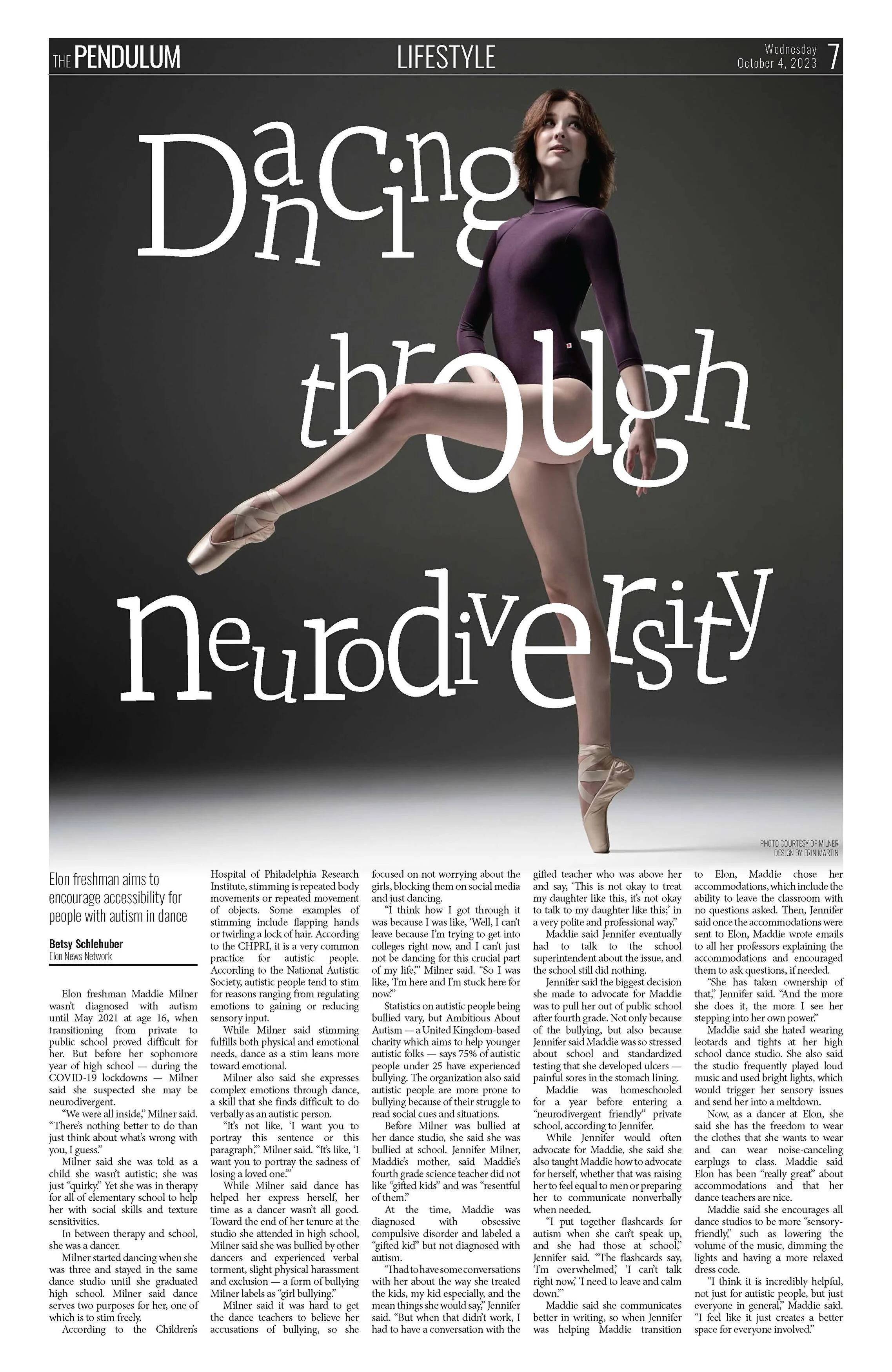 THE PENDULUM

LIFESTYLE

Wednesday October 4, 2023 7

Dancing through neurodiversity

PHOTO COURTESY OF MILNER
DESIGN BY ERIN MARTIN

Elon freshman aims to encourage accessibility for people with autism in dance

Betsy Schlehuber
Elon News Network

Elon freshman Maddie Milner wasn't diagnosed with autism until May 2021 at age 16, when transitioning from private to public school proved difficult for her. But before her sophomore year of high school — during the COVID-19 lockdowns — Milner said she suspected she may be neurodivergent.

"We were all inside," Milner said. "There's nothing better to do than just think about what's wrong with you, I guess."

Milner said she was told as a child she wasn't autistic; she was just "quirky." Yet she was in therapy for all of elementary school to help her with social skills and texture sensitivities.

In between therapy and school, she was a dancer.

Milner started dancing when she was three and stayed in the same dance studio until she graduated high school. Milner said dance serves two purposes for her, one of which is to stim freely.

According to the Children's Hospital of Philadelphia Research Institute, stimming is repeated body movements or repeated movement of objects. Some examples of stimming include flapping hands or twirling a lock of hair. According to the CHPRI, it is a very common practice for autistic people. According to the National Autistic Society, autistic people tend to stim for reasons ranging from regulating emotions to gaining or reducing sensory input.

While Milner said stimming fulfills both physical and emotional needs, dance as a stim leans more toward emotional.

Milner also said she expresses complex emotions through dance, a skill that she finds difficult to do verbally as an autistic person.

"It's not like, 'I want you to portray this sentence or this paragraph,'" Milner said. "It's like, 'I want you to portray the sadness of losing a loved one.'"

While Milner said dance has helped her express herself, her time as a dancer wasn't all good. Toward the end of her tenure at the studio she attended in high school, Milner said she was bullied by other dancers and experienced verbal torment, slight physical harassment and exclusion — a form of bullying Milner labels as "girl bullying."

Milner said it was hard to get the dance teachers to believe her accusations of bullying, so she focused on not worrying about the girls, blocking them on social media and just dancing.

"I think how I got through it was because I was like, 'Well, I can't leave because I'm trying to get into colleges right now, and I can't just not be dancing for this crucial part of my life,'" Milner said. "So I was like, 'I'm here and I'm stuck here for now.'"

Statistics on autistic people being bullied vary, but Ambitious About Autism — a United Kingdom-based charity which aims to help younger autistic folks — says 75% of autistic people under 25 have experienced bullying. The organization also said autistic people are more prone to bullying because of their struggle to read social cues and situations.

Before Milner was bullied at her dance studio, she said she was bullied at school. Jennifer Milner, Maddie's mother, said Maddie's fourth grade science teacher did not like "gifted kids" and was "resentful of them."

At the time, Maddie was diagnosed with obsessive compulsive disorder and labeled a "gifted kid" but not diagnosed with autism.

"I had to have some conversations with her about the way she treated the kids, my kid especially, and the mean things she would say," Jennifer said. "But when that didn't work, I had to have a conversation with the gifted teacher who was above her and say, 'This is not okay to treat my daughter like this, it's not okay to talk to my daughter like this;' in a very polite and professional way."

Maddie said Jennifer eventually had to talk to the school superintendent about the issue, and the school still did nothing.

Jennifer said the biggest decision she made to advocate for Maddie was to pull her out of public school after fourth grade. Not only because of the bullying, but also because Jennifer said Maddie was so stressed about school and standardized testing that she developed ulcers — painful sores in the stomach lining.

Maddie was homeschooled for a year before entering a "neurodivergent friendly" private school, according to Jennifer.

While Jennifer would often advocate for Maddie, she said she also taught Maddie how to advocate for herself, whether that was raising her to feel equal to men or preparing her to communicate nonverbally when needed.

"I put together flashcards for autism when she can't speak up, and she had those at school," Jennifer said. "The flashcards say, 'I'm overwhelmed,' 'I can't talk right now,' 'I need to leave and calm down.'"

Maddie said she communicates better in writing, so when Jennifer was helping Maddie transition to Elon, Maddie chose her accommodations, which include the ability to leave the classroom with no questions asked. Then, Jennifer said once the accommodations were sent to Elon, Maddie wrote emails to all her professors explaining the accommodations and encouraged them to ask questions, if needed.

"She has taken ownership of that," Jennifer said. "And the more she does it, the more I see her stepping into her own power."

Maddie said she hated wearing leotards and tights at her high school dance studio. She also said the studio frequently played loud music and used bright lights, which would trigger her sensory issues and send her into a meltdown.

Now, as a dancer at Elon, she said she has the freedom to wear the clothes that she wants to wear and can wear noise-canceling earplugs to class. Maddie said Elon has been "really great" about accommodations and that her dance teachers are nice.

Maddie said she encourages all dance studios to be more "sensory-friendly," such as lowering the volume of the music, dimming the lights and having a more relaxed dress code.

"I think it is incredibly helpful, not just for autistic people, but just everyone in general," Maddie said. "I feel like it just creates a better space for everyone involved."